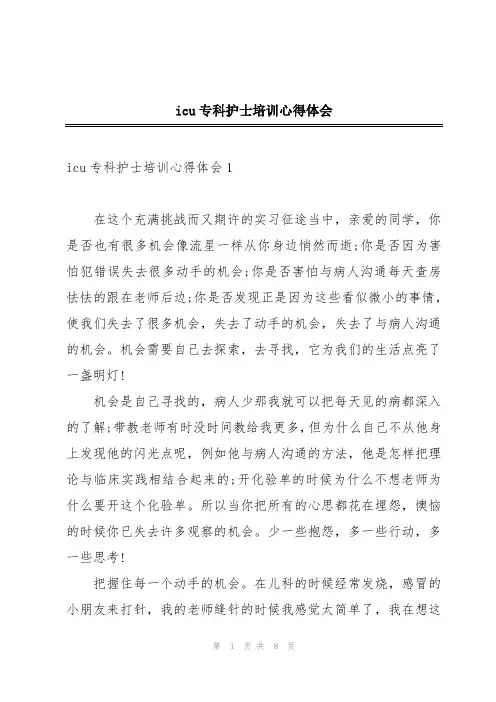 icu专科护士培训心得体会

icu专科护士培训心得体会1

在这个充满挑战而又期许的实习征途当中，亲爱的同学，你是否也有很多机会像流星一样从你身边悄然而逝;你是否因为害怕犯错误失去很多动手的机会;你是否害怕与病人沟通每天查房怯怯的跟在老师后边;你是否发现正是因为这些看似微小的事情，使我们失去了很多机会，失去了动手的机会，失去了与病人沟通的机会。机会需要自己去探索，去寻找，它为我们的生活点亮了一盏明灯!

机会是自己寻找的，病人少那我就可以把每天见的病都深入的了解;带教老师有时没时间教给我更多，但为什么自己不从他身上发现他的闪光点呢，例如他与病人沟通的方法，他是怎样把理论与临床实践相结合起来的;开化验单的时候为什么不想老师为什么要开这个化验单。所以当你把所有的心思都花在埋怨，懊恼的时候你已失去许多观察的机会。少一些抱怨，多一些行动，多一些思考!

把握住每一个动手的机会。在儿科的时候经常发烧，感冒的小朋友来打针，我的老师缝针的时候我感觉太简单了，我在想这

第 1 页 共 8 页